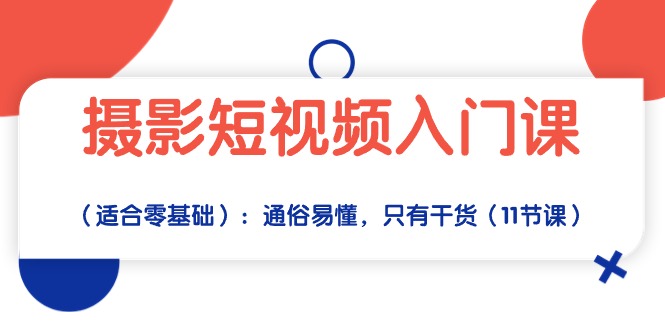 摄影短视频入门课

（适合零基础）：通俗易懂，只有干货（11节课）